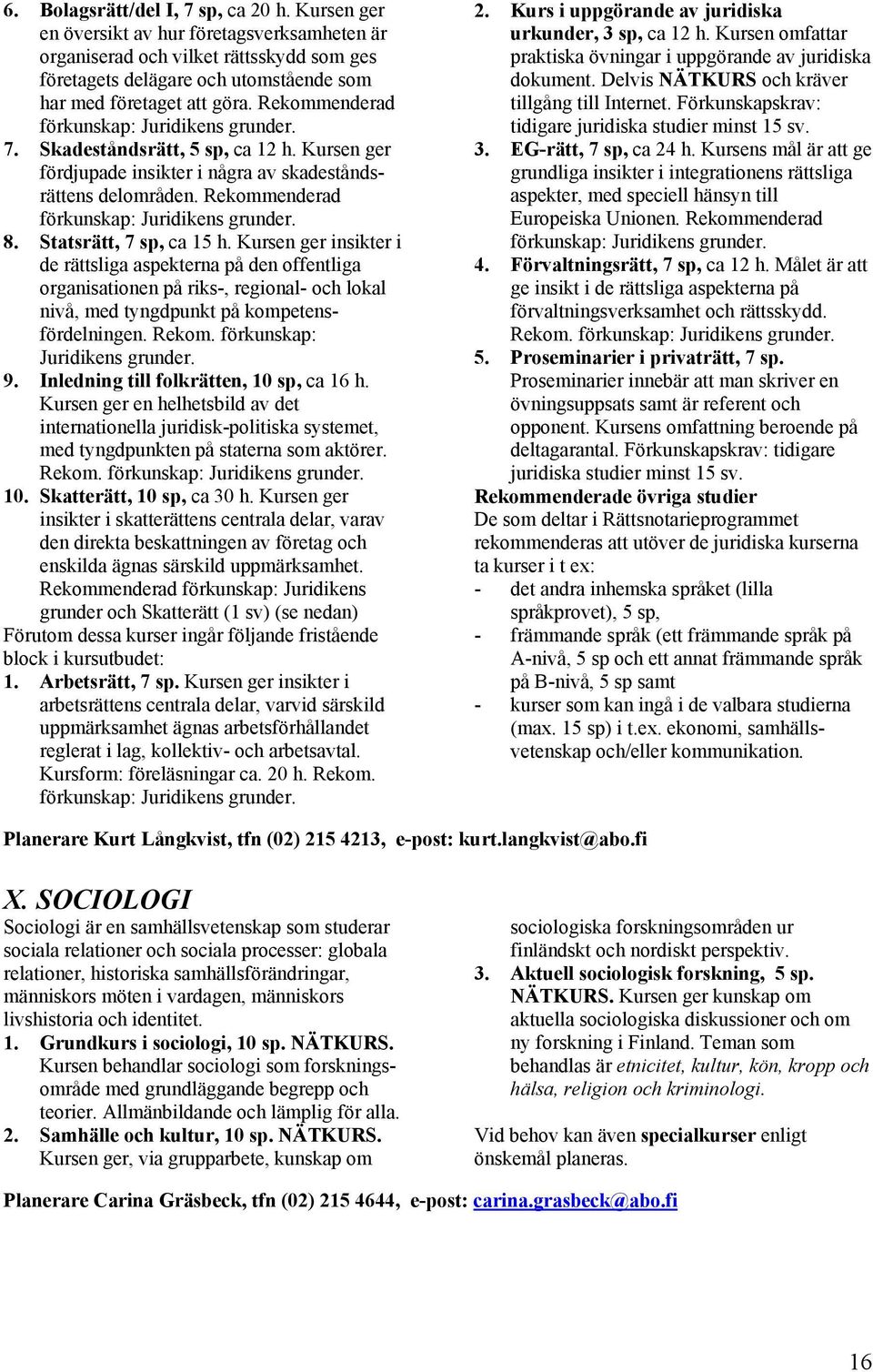 6. Bolagsrätt/del I, 7 sp, ca 20 h. Kursen ger en översikt av hur företagsverksamheten är organiserad och vilket rättsskydd som ges företagets delägare och utomstående som har med företaget att göra. Rekommenderad förkunskap: Juridikens grunder.

7. Skadeståndsrätt, 5 sp, ca 12 h. Kursen ger fördjupade insikter i några av skadeståndsrättens delområden. Rekommenderad förkunskap: Juridikens grunder.

8. Statsrätt, 7 sp, ca 15 h. Kursen ger insikter i de rättsliga aspekterna på den offentliga organisationen på riks-, regional- och lokal nivå, med tyngdpunkt på kompetensfördelningen. Rekom. förkunskap: Juridikens grunder.

9. Inledning till folkrätten, 10 sp, ca 16 h. Kursen ger en helhetsbild av det internationella juridisk-politiska systemet, med tyngdpunkten på staterna som aktörer. Rekom. förkunskap: Juridikens grunder.

10. Skatterätt, 10 sp, ca 30 h. Kursen ger insikter i skatterättens centrala delar, varav den direkta beskattningen av företag och enskilda ägnas särskild uppmärksamhet. Rekommenderad förkunskap: Juridikens grunder och Skatterätt (1 sv) (se nedan)

Förutom dessa kurser ingår följande fristående block i kursutbudet:

1. Arbetsrätt, 7 sp. Kursen ger insikter i arbetsrättens centrala delar, varvid särskild uppmärksamhet ägnas arbetsförhållandet reglerat i lag, kollektiv- och arbetsavtal. Kursform: föreläsningar ca. 20 h. Rekom. förkunskap: Juridikens grunder.

2. Kurs i uppgörande av juridiska urkunder, 3 sp, ca 12 h. Kursen omfattar praktiska övningar i uppgörande av juridiska dokument. Delvis NÄTKURS och kräver tillgång till Internet. Förkunskapskrav: tidigare juridiska studier minst 15 sv.

3. EG-rätt, 7 sp, ca 24 h. Kursens mål är att ge grundliga insikter i integrationens rättsliga aspekter, med speciell hänsyn till Europeiska Unionen. Rekommenderad förkunskap: Juridikens grunder.

4. Förvaltningsrätt, 7 sp, ca 12 h. Målet är att ge insikt i de rättsliga aspekterna på förvaltningsverksamhet och rättsskydd. Rekom. förkunskap: Juridikens grunder.

5. Proseminarier i privaträtt, 7 sp. Proseminarier innebär att man skriver en övningsuppsats samt är referent och opponent. Kursens omfattning beroende på deltagarantal. Förkunskapskrav: tidigare juridiska studier minst 15 sv.

Rekommenderade övriga studier
De som deltar i Rättsnotarieprogrammet rekommenderas att utöver de juridiska kurserna ta kurser i t ex:
- det andra inhemska språket (lilla språkprovet), 5 sp,
- främmande språk (ett främmande språk på A-nivå, 5 sp och ett annat främmande språk på B-nivå, 5 sp samt
- kurser som kan ingå i de valbara studierna (max. 15 sp) i t.ex. ekonomi, samhällsvetenskap och/eller kommunikation.

Planerare Kurt Långkvist, tfn (02) 215 4213, e-post: kurt.langkvist@abo.fi

X. SOCIOLOGI
Sociologi är en samhällsvetenskap som studerar sociala relationer och sociala processer: globala relationer, historiska samhällsförändringar, människors möten i vardagen, människors livshistoria och identitet.

1. Grundkurs i sociologi, 10 sp. NÄTKURS. Kursen behandlar sociologi som forskningsområde med grundläggande begrepp och teorier. Allmänbildande och lämplig för alla.

2. Samhälle och kultur, 10 sp. NÄTKURS. Kursen ger, via grupparbete, kunskap om sociologiska forskningsområden ur finländskt och nordiskt perspektiv.

3. Aktuell sociologisk forskning, 5 sp. NÄTKURS. Kursen ger kunskap om aktuella sociologiska diskussioner och om ny forskning i Finland. Teman som behandlas är etnicitet, kultur, kön, kropp och hälsa, religion och kriminologi.

Vid behov kan även specialkurser enligt önskemål planeras.

Planerare Carina Gräsbeck, tfn (02) 215 4644, e-post: carina.grasbeck@abo.fi

16